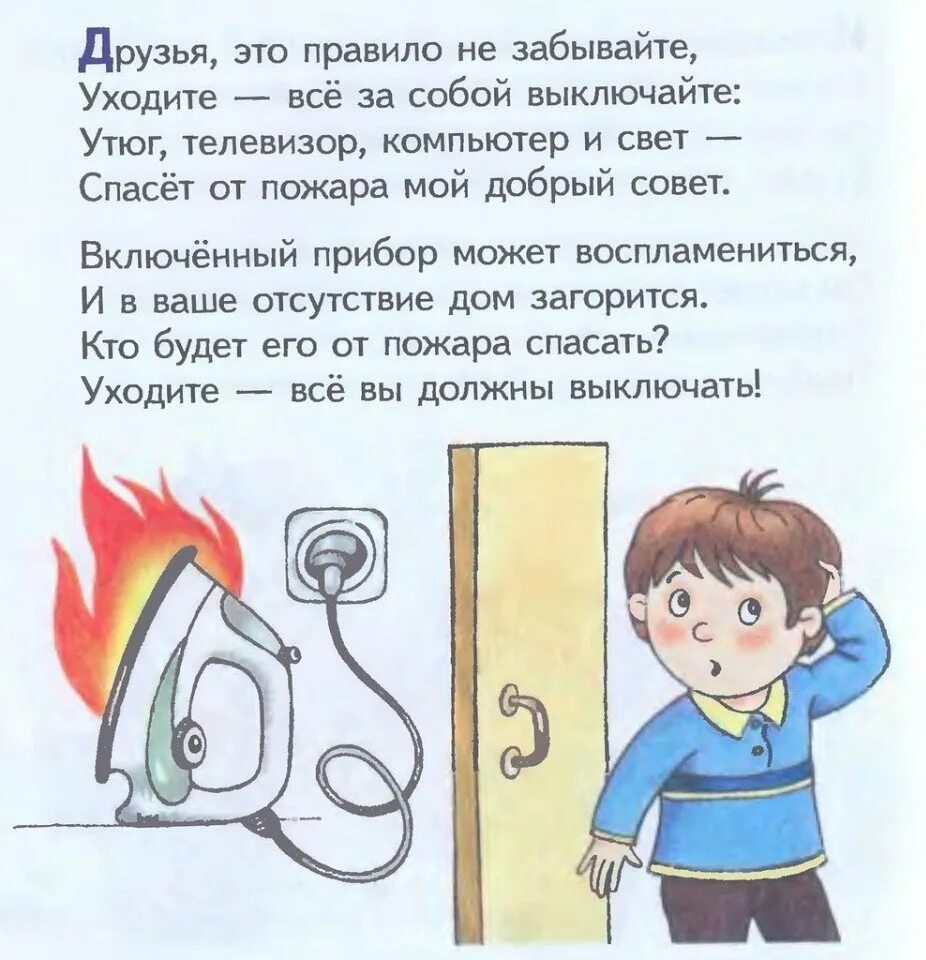 Друзья, это правило не забывайте,
Уходите — всё за собой выключайте:
Утюг, телевизор, компьютер и свет —
Спасёт от пожара мой добрый совет.

Включённый прибор может воспламениться,
И в ваше отсутствие дом загорится.
Кто будет его от пожара спасать?
Уходите — всё вы должны выключать!